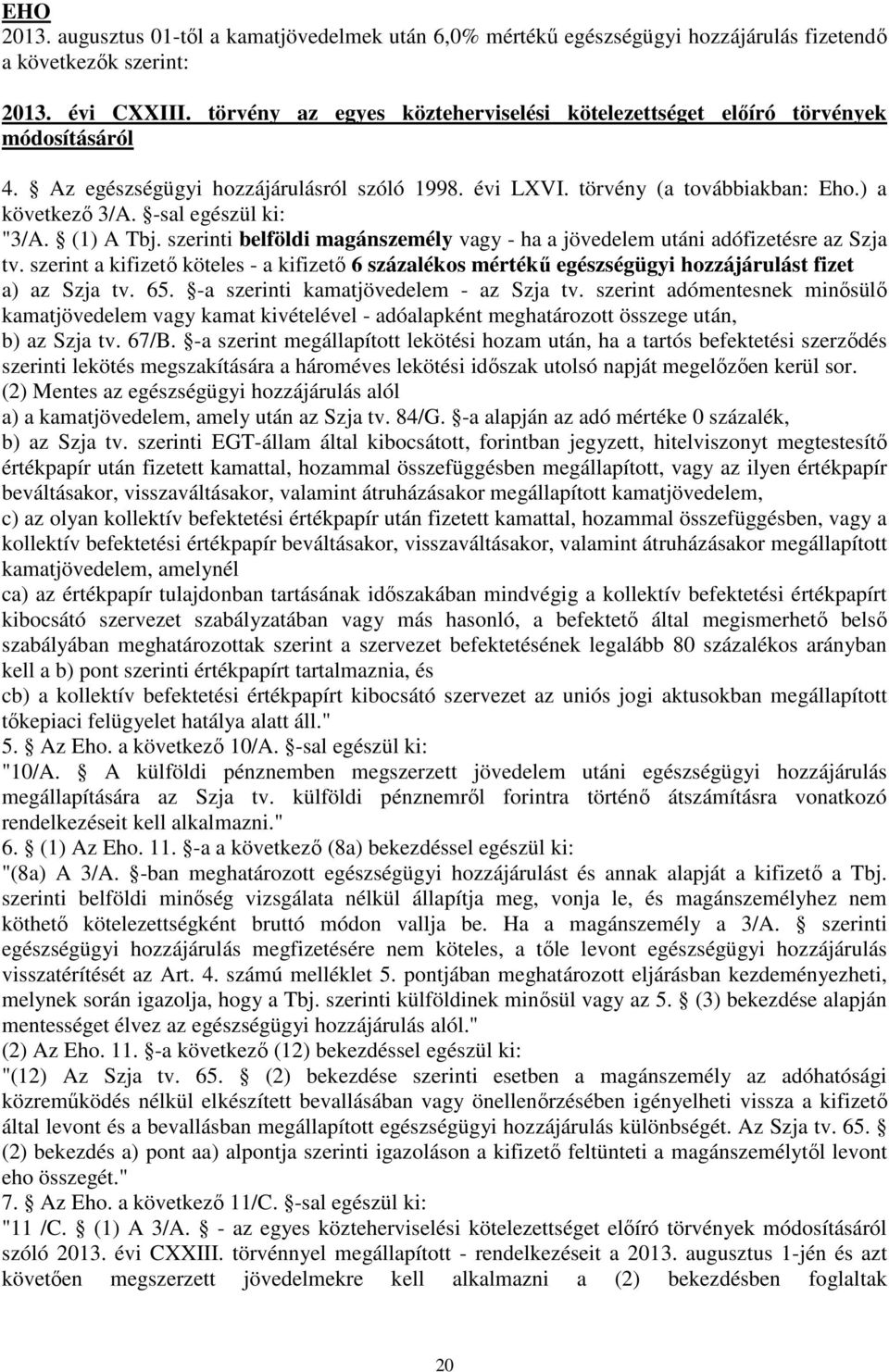 EHO
2013. augusztus 01-től a kamatjövedelmek után 6,0% mértékű egészségügyi hozzájárulás fizetendő a következők szerint:

2013. évi CXXIII. törvény az egyes közteherviselési kötelezettséget előíró törvények módosításáról

4. § Az egészségügyi hozzájárulásról szóló 1998. évi LXVI. törvény (a továbbiakban: Eho.) a következő 3/A. §-sal egészül ki:
"3/A. § (1) A Tbj. szerinti belföldi magánszemély vagy - ha a jövedelem utáni adófizetésre az Szja tv. szerint a kifizető köteles - a kifizető 6 százalékos mértékű egészségügyi hozzájárulást fizet
a) az Szja tv. 65. §-a szerinti kamatjövedelem - az Szja tv. szerint adómentesnek minősülő kamatjövedelem vagy kamat kivételével - adóalapként meghatározott összege után,
b) az Szja tv. 67/B. §-a szerint megállapított lekötési hozam után, ha a tartós befektetési szerződés szerinti lekötés megszakítására a hároméves lekötési időszak utolsó napját megelőzően kerül sor.
(2) Mentes az egészségügyi hozzájárulás alól
a) a kamatjövedelem, amely után az Szja tv. 84/G. §-a alapján az adó mértéke 0 százalék,
b) az Szja tv. szerinti EGT-állam által kibocsátott, forintban jegyzett, hitelviszonyt megtestesítő értékpapír után fizetett kamattal, hozammal összefüggésben megállapított, vagy az ilyen értékpapír beváltásakor, visszaváltásakor, valamint átruházásakor megállapított kamatjövedelem,
c) az olyan kollektív befektetési értékpapír után fizetett kamattal, hozammal összefüggésben, vagy a kollektív befektetési értékpapír beváltásakor, visszaváltásakor, valamint átruházásakor megállapított kamatjövedelem, amelynél
ca) az értékpapír tulajdonban tartásának időszakában mindvégig a kollektív befektetési értékpapírt kibocsátó szervezet szabályzatában vagy más hasonló, a befektető által megismerhető belső szabályában meghatározottak szerint a szervezet befektetésének legalább 80 százalékos arányban kell a b) pont szerinti értékpapírt tartalmaznia, és
cb) a kollektív befektetési értékpapírt kibocsátó szervezet az uniós jogi aktusokban megállapított tőkepiaci felügyelet hatálya alatt áll."
5. § Az Eho. a következő 10/A. §-sal egészül ki:
"10/A. § A külföldi pénznemben megszerzett jövedelem utáni egészségügyi hozzájárulás megállapítására az Szja tv. külföldi pénznemről forintra történő átszámításra vonatkozó rendelkezéseit kell alkalmazni."
6. § (1) Az Eho. 11. §-a a következő (8a) bekezdéssel egészül ki:
"(8a) A 3/A. §-ban meghatározott egészségügyi hozzájárulást és annak alapját a kifizető a Tbj. szerinti belföldi minőség vizsgálata nélkül állapítja meg, vonja le, és magánszemélyhez nem köthető kötelezettségként bruttó módon vallja be. Ha a magánszemély a 3/A. § szerinti egészségügyi hozzájárulás megfizetésére nem köteles, a tőle levont egészségügyi hozzájárulás visszatérítését az Art. 4. számú melléklet 5. pontjában meghatározott eljárásban kezdeményezheti, melynek során igazolja, hogy a Tbj. szerinti külföldinek minősül vagy az 5. § (3) bekezdése alapján mentességet élvez az egészségügyi hozzájárulás alól."
(2) Az Eho. 11. §-a következő (12) bekezdéssel egészül ki:
"(12) Az Szja tv. 65. § (2) bekezdése szerinti esetben a magánszemély az adóhatósági közreműködés nélkül elkészített bevallásában vagy önellenőrzésében igényelheti vissza a kifizető által levont és a bevallásban megállapított egészségügyi hozzájárulás különbségét. Az Szja tv. 65. § (2) bekezdés a) pont aa) alpontja szerinti igazoláson a kifizető feltünteti a magánszemélytől levont eho összegét."
7. § Az Eho. a következő 11/C. §-sal egészül ki:
"11 /C. § (1) A 3/A. § - az egyes közteherviselési kötelezettséget előíró törvények módosításáról szóló 2013. évi CXXIII. törvénnyel megállapított - rendelkezéseit a 2013. augusztus 1-jén és azt követően megszerzett jövedelmekre kell alkalmazni a (2) bekezdésben foglaltak

20